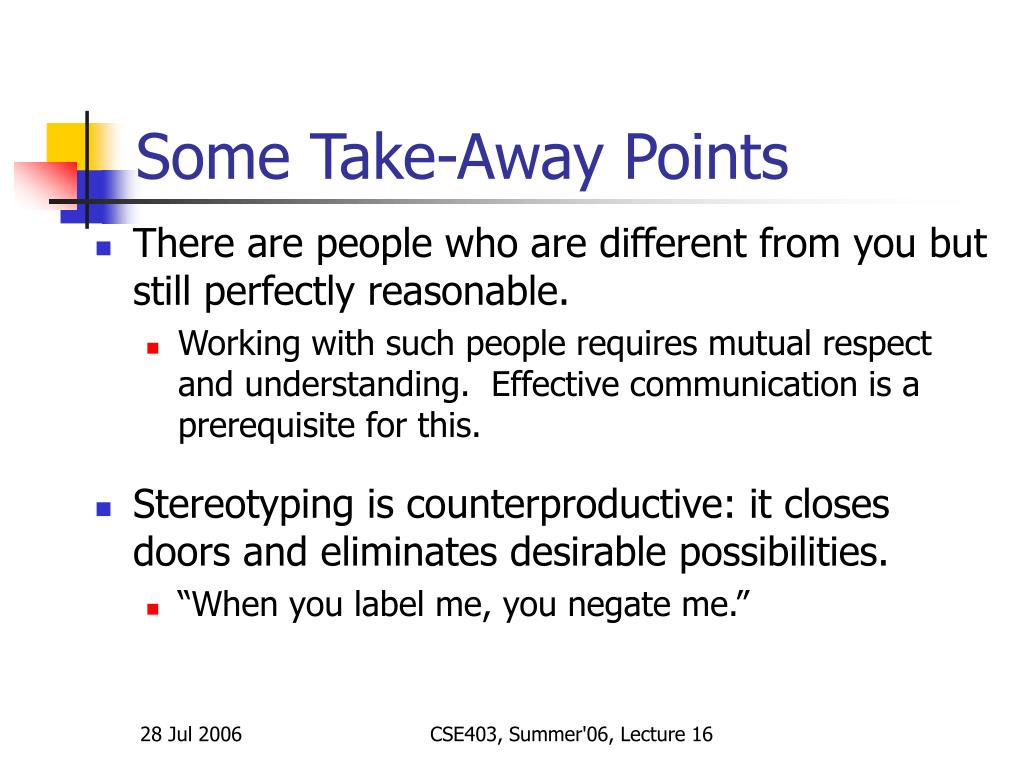 Some Take-Away Points

There are people who are different from you but still perfectly reasonable.

Working with such people requires mutual respect and understanding.  Effective communication is a prerequisite for this.

Stereotyping is counterproductive: it closes doors and eliminates desirable possibilities.

“When you label me, you negate me.”

28 Jul 2006

CSE403, Summer'06, Lecture 16